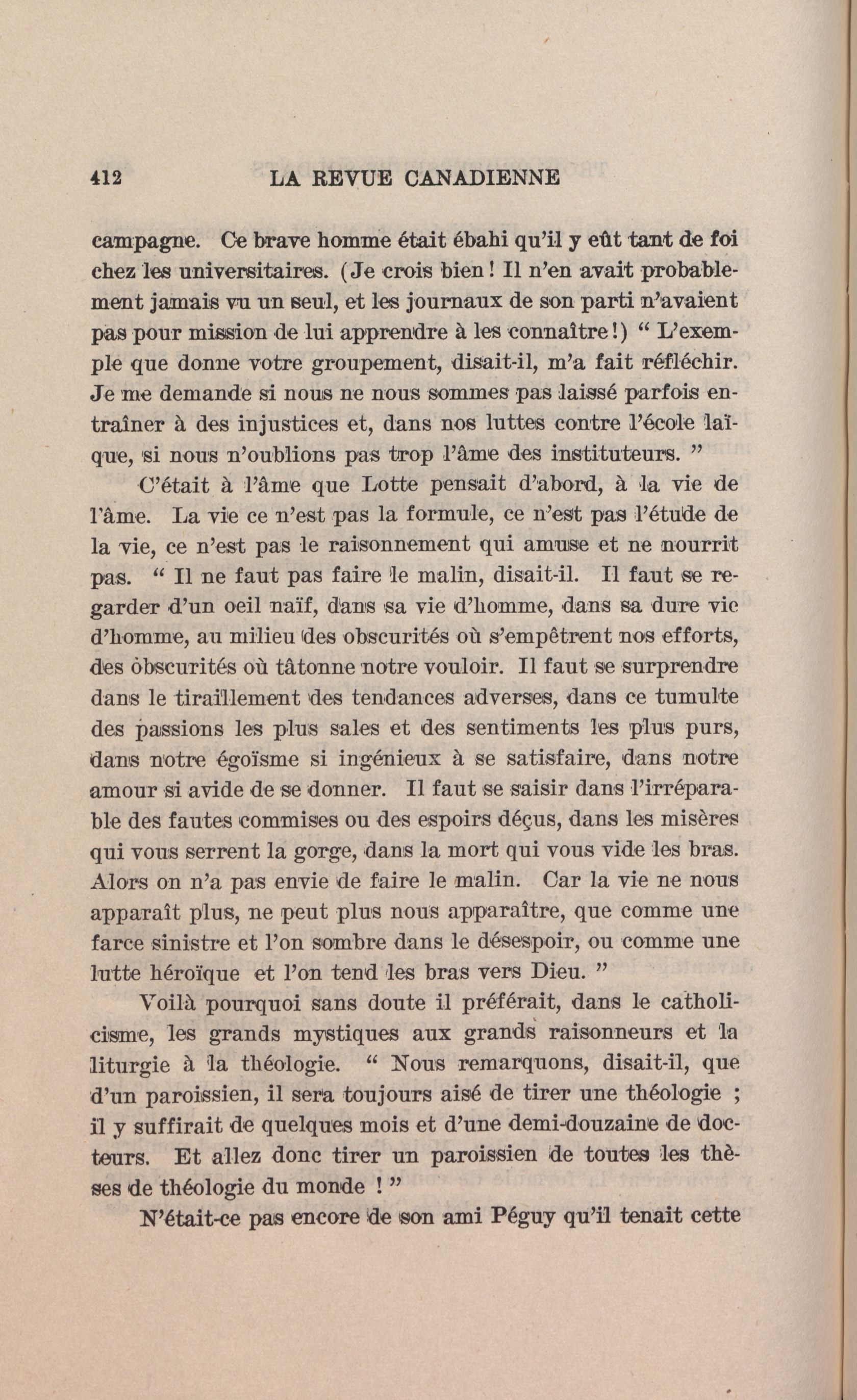 412 LA REVUE CANADIENNE

campagne. Ce brave homme était ébahi qu'il y eût tant de foi chez les universitaires. (Je crois bien! Il n'en avait probablement jamais vu un seul, et les journaux de son parti n'avaient pas pour mission de lui apprendre à les connaître!) " L'exemple que donne votre groupement, disait-il, m'a fait réfléchir. Je me demande si nous ne nous sommes pas laissé parfois entraîner à des injustices et, dans nos luttes contre l'école laïque, si nous n'oublions pas trop l'âme des instituteurs. "

C'était à l'âme que Lotte pensait d'abord, à la vie de l'âme. La vie ce n'est pas la formule, ce n'est pas l'étude de la vie, ce n'est pas le raisonnement qui amuse et ne nourrit pas. " Il ne faut pas faire le malin, disait-il. Il faut se regarder d'un oeil naïf, dans sa vie d'homme, dans sa dure vie d'homme, au milieu des obscurités où s'empêtrent nos efforts, des obscurités où tâtonne notre vouloir. Il faut se surprendre dans le tiraillement des tendances adverses, dans ce tumulte des passions les plus sales et des sentiments les plus purs, dans notre égoïsme si ingénieux à se satisfaire, dans notre amour si avide de se donner. Il faut se saisir dans l'irréparable des fautes commises ou des espoirs déçus, dans les misères qui vous serrent la gorge, dans la mort qui vous vide les bras. Alors on n'a pas envie de faire le malin. Car la vie ne nous apparaît plus, ne peut plus nous apparaître, que comme une farce sinistre et l'on sombre dans le désespoir, ou comme une lutte héroïque et l'on tend les bras vers Dieu. "

Voilà pourquoi sans doute il préférait, dans le catholicisme, les grands mystiques aux grands raisonneurs et la liturgie à la théologie. " Nous remarquons, disait-il, que d'un paroissien, il sera toujours aisé de tirer une théologie ; il y suffirait de quelques mois et d'une demi-douzaine de docteurs. Et allez donc tirer un paroissien de toutes les thèses de théologie du monde ! "

N'était-ce pas encore de son ami Péguy qu'il tenait cette